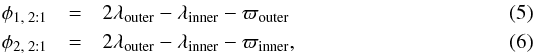 $\phi_{1,\,2:1} = 2\lambda_{\text{outer}} - \lambda_{\text{inner}} - \varpi_{\text{outer}}$ (5)

$\phi_{2,\,2:1} = 2\lambda_{\text{outer}} - \lambda_{\text{inner}} - \varpi_{\text{inner}},$ (6)